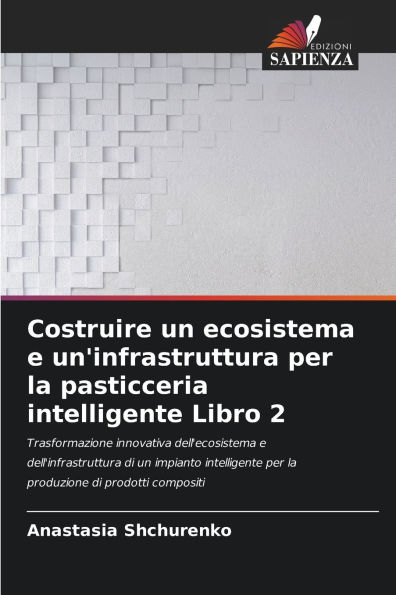 EDIZIONI
SAPIENZA

Costruire un ecosistema e un'infrastruttura per la pasticceria intelligente Libro 2

Trasformazione innovativa dell'ecosistema e dell'infrastruttura di un impianto intelligente per la produzione di prodotti compositi

Anastasia Shchurenko